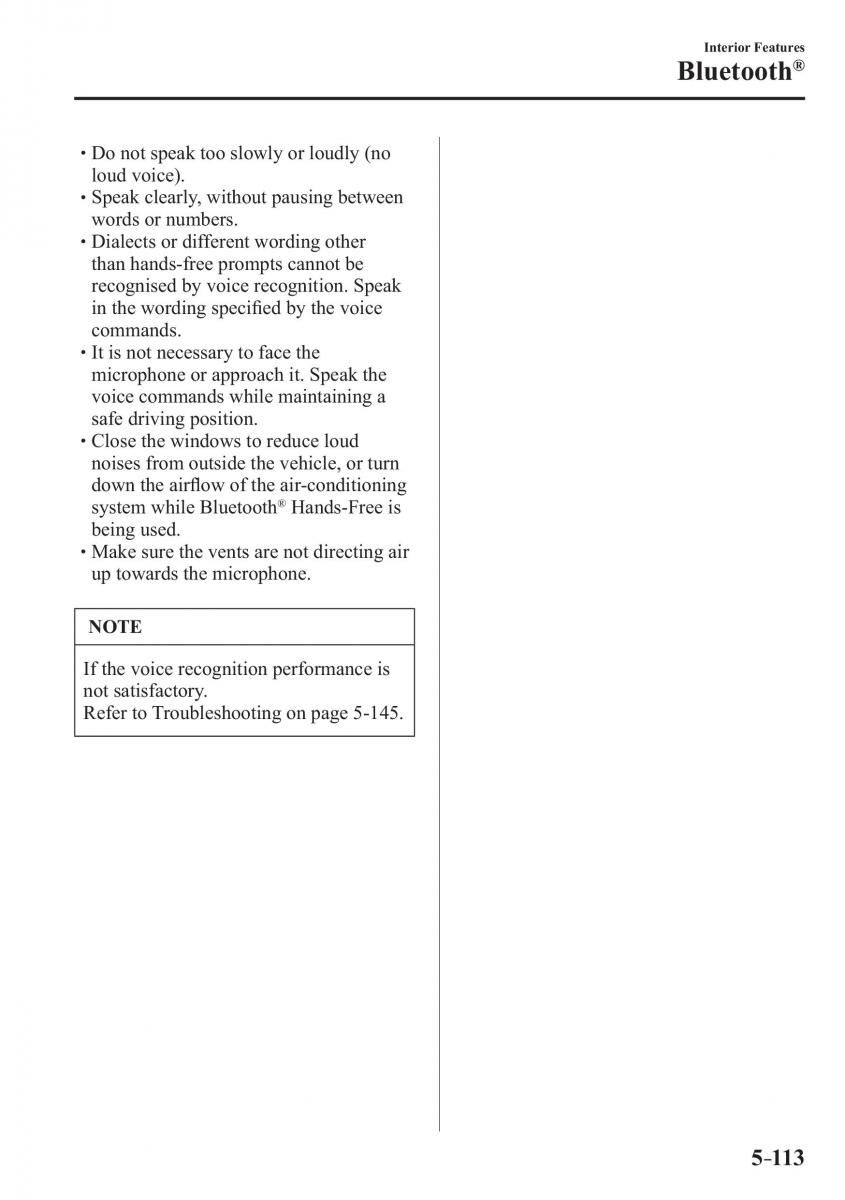 Interior Features
Bluetooth®

• Do not speak too slowly or loudly (no loud voice).
• Speak clearly, without pausing between words or numbers.
• Dialects or different wording other than hands-free prompts cannot be recognised by voice recognition. Speak in the wording specified by the voice commands.
• It is not necessary to face the microphone or approach it. Speak the voice commands while maintaining a safe driving position.
• Close the windows to reduce loud noises from outside the vehicle, or turn down the airflow of the air-conditioning system while Bluetooth® Hands-Free is being used.
• Make sure the vents are not directing air up towards the microphone.

NOTE

If the voice recognition performance is not satisfactory.
Refer to Troubleshooting on page 5-145.

5-113